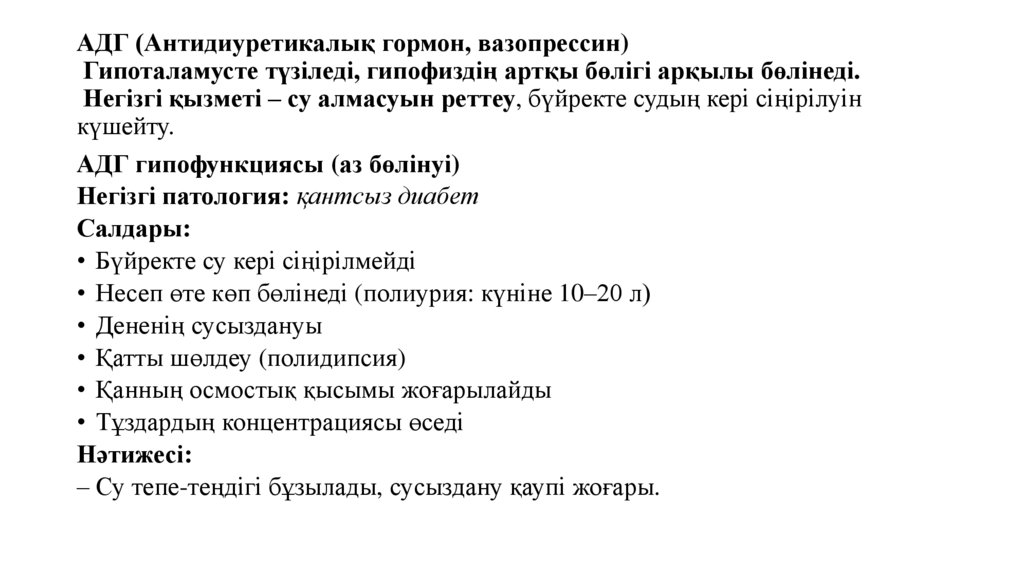 АДГ (Антидиуретикалық гормон, вазопрессин)
Гипоталамусте түзіледі, гипофиздің артқы бөлігі арқылы бөлінеді.
Негізгі қызметі – су алмасуын реттеу, бүйректе судың кері сіңірілуін күшейту.

АДГ гипофункциясы (аз бөлінуі)
Негізгі патология: қантсыз диабет
Салдары:
• Бүйректе су кері сіңірілмейді
• Несеп өте көп бөлінеді (полиурия: күніне 10–20 л)
• Дененің сусыздануы
• Қатты шөлдеу (полидипсия)
• Қанның осмостық қысымы жоғарылайды
• Тұздардың концентрациясы өседі
Нәтижесі:
– Су тепе-теңдігі бұзылады, сусыздану қаупі жоғары.